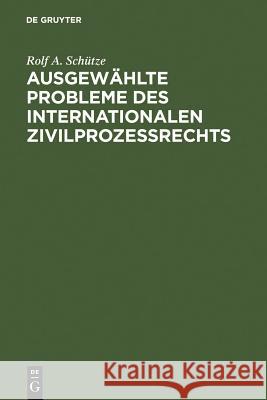 DE GRUYTER

Rolf A. Schütze

AUSGEWÄHLTE PROBLEME DES INTERNATIONALEN ZIVILPROZESSRECHTS

DE G

Kraina Książek